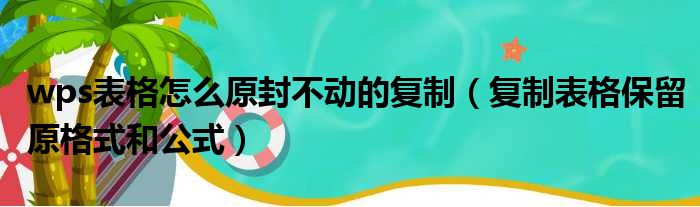 wps表格怎么原封不动的复制（复制表格保留原格式和公式）